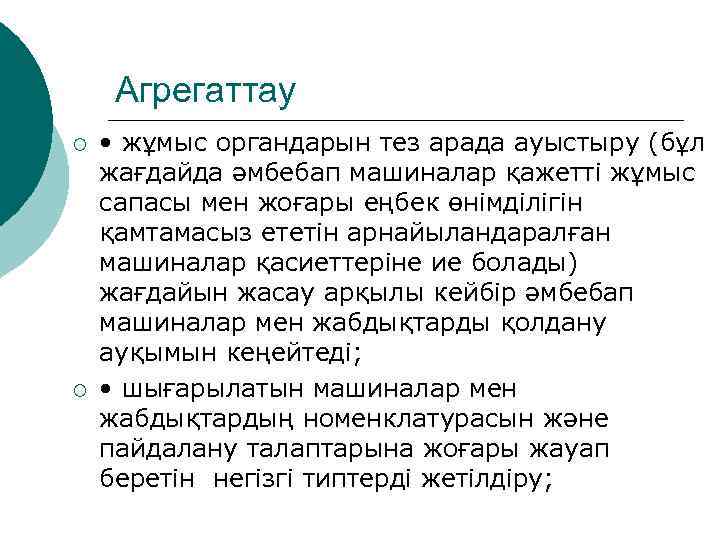 Агрегаттау

• жұмыс органдарын тез арада ауыстыру (бұл жағдайда әмбебап машиналар қажетті жұмыс сапасы мен жоғары еңбек өнімділігін қамтамасыз ететін арнайыландаралған машиналар қасиеттеріне ие болады) жағдайын жасау арқылы кейбір әмбебап машиналар мен жабдықтарды қолдану ауқымын кеңейтеді;

• шығарылатын машиналар мен жабдықтардың номенклатурасын және пайдалану талаптарына жоғары жауап беретін негізгі типтерді жетілдіру;